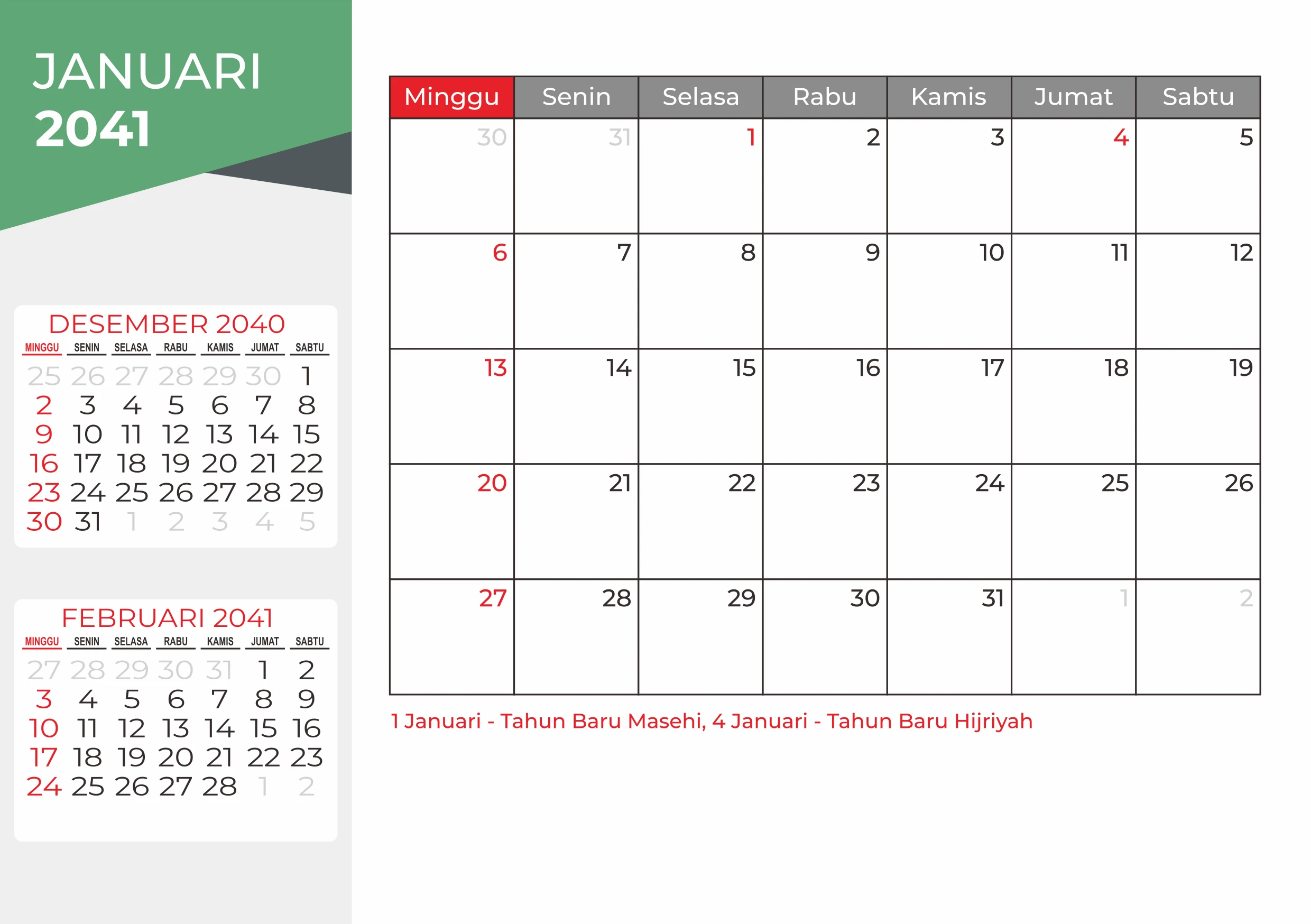 JANUARI
2041

DESEMBER 2040

| MINGGU | SENIN | SELASA | RABU | KAMIS | JUMAT | SABTU |
|---|---|---|---|---|---|---|
| 25 | 26 | 27 | 28 | 29 | 30 | 1 |
| 2 | 3 | 4 | 5 | 6 | 7 | 8 |
| 9 | 10 | 11 | 12 | 13 | 14 | 15 |
| 16 | 17 | 18 | 19 | 20 | 21 | 22 |
| 23 | 24 | 25 | 26 | 27 | 28 | 29 |
| 30 | 31 | 1 | 2 | 3 | 4 | 5 |

FEBRUARI 2041

| MINGGU | SENIN | SELASA | RABU | KAMIS | JUMAT | SABTU |
|---|---|---|---|---|---|---|
| 27 | 28 | 29 | 30 | 31 | 1 | 2 |
| 3 | 4 | 5 | 6 | 7 | 8 | 9 |
| 10 | 11 | 12 | 13 | 14 | 15 | 16 |
| 17 | 18 | 19 | 20 | 21 | 22 | 23 |
| 24 | 25 | 26 | 27 | 28 | 1 | 2 |

| Minggu | Senin | Selasa | Rabu | Kamis | Jumat | Sabtu |
|---|---|---|---|---|---|---|
| 30 | 31 | 1 | 2 | 3 | 4 | 5 |
| 6 | 7 | 8 | 9 | 10 | 11 | 12 |
| 13 | 14 | 15 | 16 | 17 | 18 | 19 |
| 20 | 21 | 22 | 23 | 24 | 25 | 26 |
| 27 | 28 | 29 | 30 | 31 | 1 | 2 |

1 Januari - Tahun Baru Masehi, 4 Januari - Tahun Baru Hijriyah